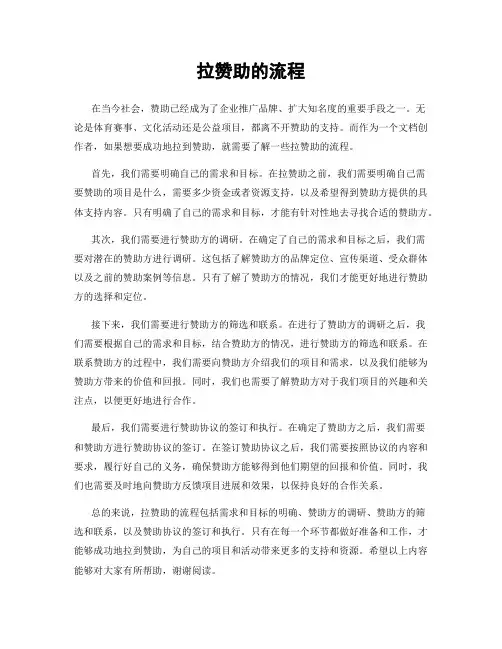 拉赞助的流程

在当今社会，赞助已经成为了企业推广品牌、扩大知名度的重要手段之一。无论是体育赛事、文化活动还是公益项目，都离不开赞助的支持。而作为一个文档创作者，如果想要成功地拉到赞助，就需要了解一些拉赞助的流程。

首先，我们需要明确自己的需求和目标。在拉赞助之前，我们需要明确自己需要赞助的项目是什么，需要多少资金或者资源支持，以及希望得到赞助方提供的具体支持内容。只有明确了自己的需求和目标，才能有针对性地去寻找合适的赞助方。

其次，我们需要进行赞助方的调研。在确定了自己的需求和目标之后，我们需要对潜在的赞助方进行调研。这包括了解赞助方的品牌定位、宣传渠道、受众群体以及之前的赞助案例等信息。只有了解了赞助方的情况，我们才能更好地进行赞助方的选择和定位。

接下来，我们需要进行赞助方的筛选和联系。在进行了赞助方的调研之后，我们需要根据自己的需求和目标，结合赞助方的情况，进行赞助方的筛选和联系。在联系赞助方的过程中，我们需要向赞助方介绍我们的项目和需求，以及我们能够为赞助方带来的价值和回报。同时，我们也需要了解赞助方对于我们项目的兴趣和关注点，以便更好地进行合作。

最后，我们需要进行赞助协议的签订和执行。在确定了赞助方之后，我们需要和赞助方进行赞助协议的签订。在签订赞助协议之后，我们需要按照协议的内容和要求，履行好自己的义务，确保赞助方能够得到他们期望的回报和价值。同时，我们也需要及时地向赞助方反馈项目进展和效果，以保持良好的合作关系。

总的来说，拉赞助的流程包括需求和目标的明确、赞助方的调研、赞助方的筛选和联系，以及赞助协议的签订和执行。只有在每一个环节都做好准备和工作，才能够成功地拉到赞助，为自己的项目和活动带来更多的支持和资源。希望以上内容能够对大家有所帮助，谢谢阅读。